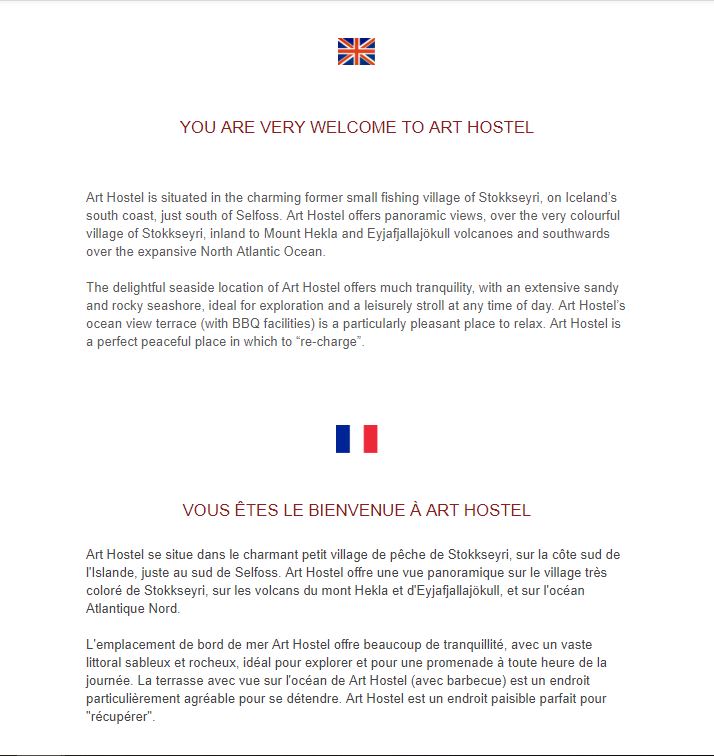 YOU ARE VERY WELCOME TO ART HOSTEL

Art Hostel is situated in the charming former small fishing village of Stokkseyri, on Iceland's south coast, just south of Selfoss. Art Hostel offers panoramic views, over the very colourful village of Stokkseyri, inland to Mount Hekla and Eyjafjallajökull volcanoes and southwards over the expansive North Atlantic Ocean.

The delightful seaside location of Art Hostel offers much tranquility, with an extensive sandy and rocky seashore, ideal for exploration and a leisurely stroll at any time of day. Art Hostel's ocean view terrace (with BBQ facilities) is a particularly pleasant place to relax. Art Hostel is a perfect peaceful place in which to "re-charge".

VOUS ÊTES LE BIENVENUE À ART HOSTEL

Art Hostel se situe dans le charmant petit village de pêche de Stokkseyri, sur la côte sud de l'Islande, juste au sud de Selfoss. Art Hostel offre une vue panoramique sur le village très coloré de Stokkseyri, sur les volcans du mont Hekla et d'Eyjafjallajökull, et sur l'océan Atlantique Nord.

L'emplacement de bord de mer Art Hostel offre beaucoup de tranquillité, avec un vaste littoral sableux et rocheux, idéal pour explorer et pour une promenade à toute heure de la journée. La terrasse avec vue sur l'océan de Art Hostel (avec barbecue) est un endroit particulièrement agréable pour se détendre. Art Hostel est un endroit paisible parfait pour "récupérer".